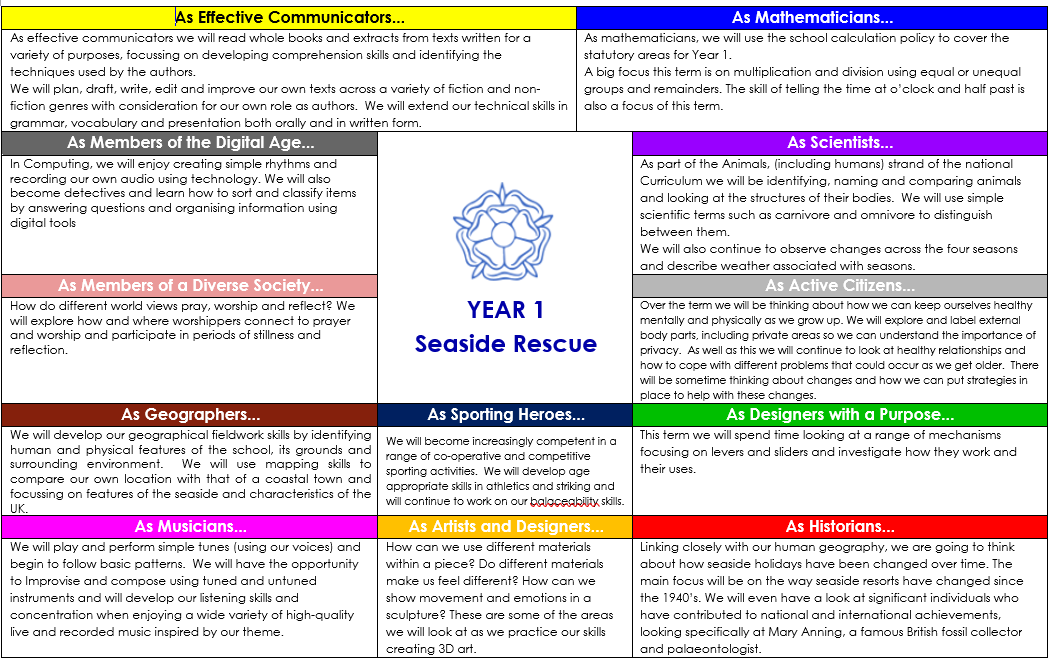 As Effective Communicators...

As effective communicators we will read whole books and extracts from texts written for a variety of purposes, focussing on developing comprehension skills and identifying the techniques used by the authors.
We will plan, draft, write, edit and improve our own texts across a variety of fiction and non-fiction genres with consideration for our own role as authors. We will extend our technical skills in grammar, vocabulary and presentation both orally and in written form.

As Mathematicians...

As mathematicians, we will use the school calculation policy to cover the statutory areas for Year 1.
A big focus this term is on multiplication and division using equal or unequal groups and remainders. The skill of telling the time at o'clock and half past is also a focus of this term.

As Members of the Digital Age...

In Computing, we will enjoy creating simple rhythms and recording our own audio using technology. We will also become detectives and learn how to sort and classify items by answering questions and organising information using digital tools

YEAR 1
Seaside Rescue

As Scientists...

As part of the Animals, (including humans) strand of the national Curriculum we will be identifying, naming and comparing animals and looking at the structures of their bodies. We will use simple scientific terms such as carnivore and omnivore to distinguish between them.
We will also continue to observe changes across the four seasons and describe weather associated with seasons.

As Members of a Diverse Society...

How do different world views pray, worship and reflect? We will explore how and where worshippers connect to prayer and worship and participate in periods of stillness and reflection.

As Active Citizens...

Over the term we will be thinking about how we can keep ourselves healthy mentally and physically as we grow up. We will explore and label external body parts, including private areas so we can understand the importance of privacy. As well as this we will continue to look at healthy relationships and how to cope with different problems that could occur as we get older. There will be sometime thinking about changes and how we can put strategies in place to help with these changes.

As Geographers...

We will develop our geographical fieldwork skills by identifying human and physical features of the school, its grounds and surrounding environment. We will use mapping skills to compare our own location with that of a coastal town and focussing on features of the seaside and characteristics of the UK.

As Sporting Heroes...

We will become increasingly competent in a range of co-operative and competitive sporting activities. We will develop age appropriate skills in athletics and striking and will continue to work on our balaceability skills.

As Designers with a Purpose...

This term we will spend time looking at a range of mechanisms focusing on levers and sliders and investigate how they work and their uses.

As Musicians...

We will play and perform simple tunes (using our voices) and begin to follow basic patterns. We will have the opportunity to Improvise and compose using tuned and untuned instruments and will develop our listening skills and concentration when enjoying a wide variety of high-quality live and recorded music inspired by our theme.

As Artists and Designers...

How can we use different materials within a piece? Do different materials make us feel different? How can we show movement and emotions in a sculpture? These are some of the areas we will look at as we practice our skills creating 3D art.

As Historians...

Linking closely with our human geography, we are going to think about how seaside holidays have been changed over time. The main focus will be on the way seaside resorts have changed since the 1940's. We will even have a look at significant individuals who have contributed to national and international achievements, looking specifically at Mary Anning, a famous British fossil collector and palaeontologist.